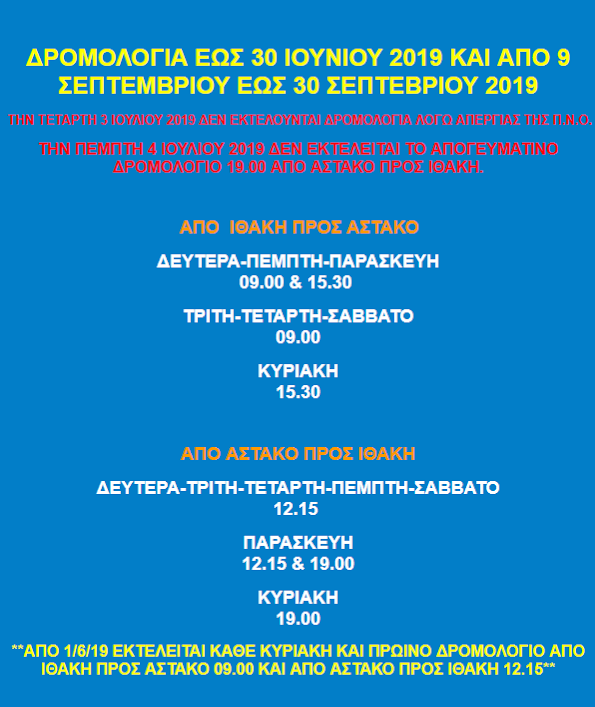 ΔΡΟΜΟΛΟΓΙΑ ΕΩΣ 30 ΙΟΥΝΙΟΥ 2019 ΚΑΙ ΑΠΟ 9 ΣΕΠΤΕΜΒΡΙΟΥ ΕΩΣ 30 ΣΕΠΤΕΒΡΙΟΥ 2019

ΤΗΝ ΤΕΤΑΡΤΗ 3 ΙΟΥΛΙΟΥ 2019 ΔΕΝ ΕΚΤΕΛΟΥΝΤΑΙ ΔΡΟΜΟΛΟΓΙΑ ΛΟΓΩ ΑΠΕΡΓΙΑΣ ΤΗΣ Π.Ν.Ο.

ΤΗΝ ΠΕΜΠΤΗ 4 ΙΟΥΛΙΟΥ 2019 ΔΕΝ ΕΚΤΕΛΕΙΤΑΙ ΤΟ ΑΠΟΓΕΥΜΑΤΙΝΟ ΔΡΟΜΟΛΟΓΙΟ 19.00 ΑΠΟ ΑΣΤΑΚΟ ΠΡΟΣ ΙΘΑΚΗ.

ΑΠΟ ΙΘΑΚΗ ΠΡΟΣ ΑΣΤΑΚΟ

ΔΕΥΤΕΡΑ-ΠΕΜΠΤΗ-ΠΑΡΑΣΚΕΥΗ
09.00 & 15.30

ΤΡΙΤΗ-ΤΕΤΑΡΤΗ-ΣΑΒΒΑΤΟ
09.00

ΚΥΡΙΑΚΗ
15.30

ΑΠΟ ΑΣΤΑΚΟ ΠΡΟΣ ΙΘΑΚΗ

ΔΕΥΤΕΡΑ-ΤΡΙΤΗ-ΤΕΤΑΡΤΗ-ΠΕΜΠΤΗ-ΣΑΒΒΑΤΟ
12.15

ΠΑΡΑΣΚΕΥΗ
12.15 & 19.00

ΚΥΡΙΑΚΗ
19.00

**ΑΠΟ 1/6/19 ΕΚΤΕΛΕΙΤΑΙ ΚΑΘΕ ΚΥΡΙΑΚΗ ΚΑΙ ΠΡΩΙΝΟ ΔΡΟΜΟΛΟΓΙΟ ΑΠΟ ΙΘΑΚΗ ΠΡΟΣ ΑΣΤΑΚΟ 09.00 ΚΑΙ ΑΠΟ ΑΣΤΑΚΟ ΠΡΟΣ ΙΘΑΚΗ 12.15**